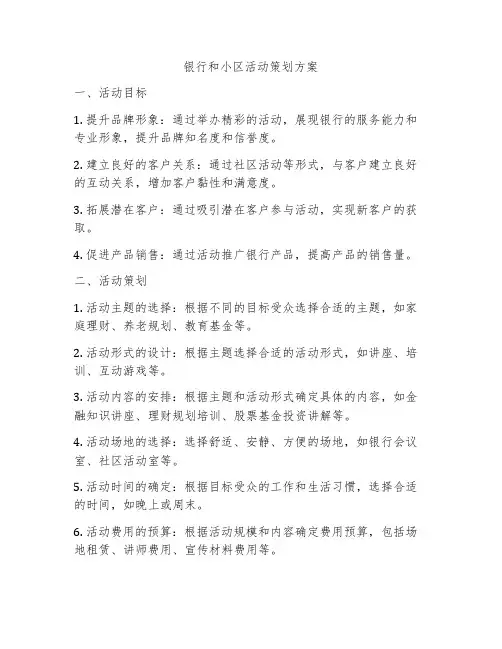 银行和小区活动策划方案

一、活动目标

1. 提升品牌形象：通过举办精彩的活动，展现银行的服务能力和专业形象，提升品牌知名度和信誉度。

2. 建立良好的客户关系：通过社区活动等形式，与客户建立良好的互动关系，增加客户黏性和满意度。

3. 拓展潜在客户：通过吸引潜在客户参与活动，实现新客户的获取。

4. 促进产品销售：通过活动推广银行产品，提高产品的销售量。

二、活动策划

1. 活动主题的选择：根据不同的目标受众选择合适的主题，如家庭理财、养老规划、教育基金等。

2. 活动形式的设计：根据主题选择合适的活动形式，如讲座、培训、互动游戏等。

3. 活动内容的安排：根据主题和活动形式确定具体的内容，如金融知识讲座、理财规划培训、股票基金投资讲解等。

4. 活动场地的选择：选择舒适、安静、方便的场地，如银行会议室、社区活动室等。

5. 活动时间的确定：根据目标受众的工作和生活习惯，选择合适的时间，如晚上或周末。

6. 活动费用的预算：根据活动规模和内容确定费用预算，包括场地租赁、讲师费用、宣传材料费用等。